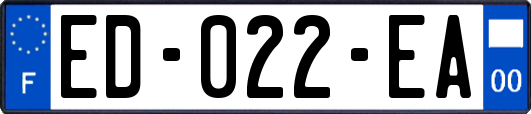 F
ED-022-EA
00